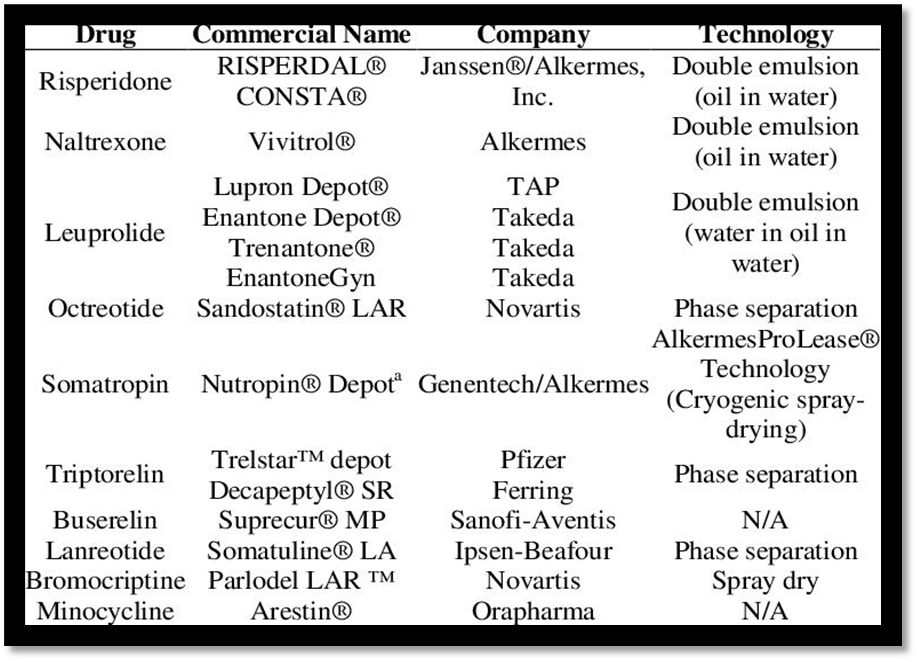 | Drug | Commercial Name | Company | Technology |
|---|---|---|---|
| Risperidone | RISPERDAL® CONSTA® | Janssen®/Alkermes, Inc. | Double emulsion (oil in water) |
| Naltrexone | Vivitrol® | Alkermes | Double emulsion (oil in water) |
| Leuprolide | Lupron Depot® Enantone Depot® Trenantone® EnantoneGyn | TAP Takeda Takeda Takeda | Double emulsion (water in oil in water) |
| Octreotide | Sandostatin® LAR | Novartis | Phase separation |
| Somatropin | Nutropin® Depot$^{a}$ | Genentech/Alkermes | AlkermesProLease® Technology (Cryogenic spray-drying) |
| Triptorelin | Trelstar™ depot Decapeptyl® SR | Pfizer Ferring | Phase separation |
| Buserelin | Suprecur® MP | Sanofi-Aventis | N/A |
| Lanreotide | Somatuline® LA | Ipsen-Beafour | Phase separation |
| Bromocriptine | Parlodel LAR ™ | Novartis | Spray dry |
| Minocycline | Arestin® | Orapharma | N/A |